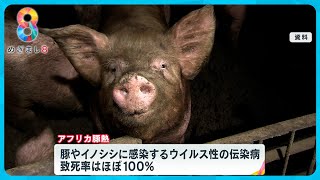 8
めざまし8

資料

アフリカ豚熱
豚やイノシシに感染するウイルス性の伝染病
致死率はほぼ100%